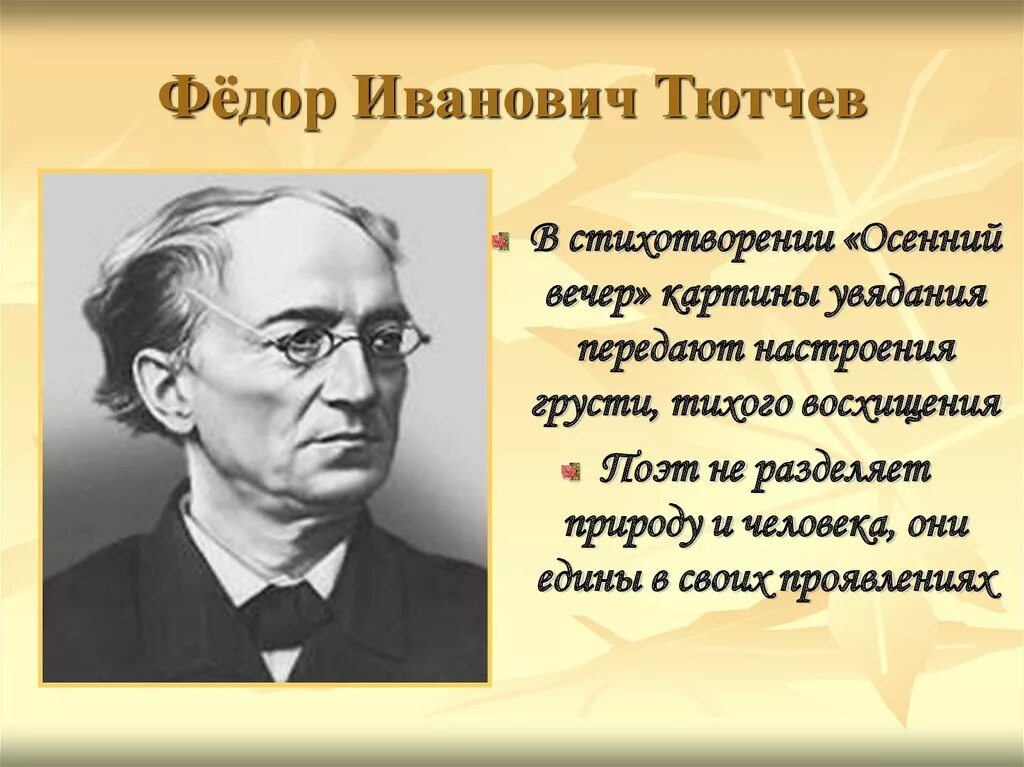 Фёдор Иванович Тютчев

В стихотворении «Осенний вечер» картины увядания передают настроения грусти, тихого восхищения

Поэт не разделяет природу и человека, они едины в своих проявлениях